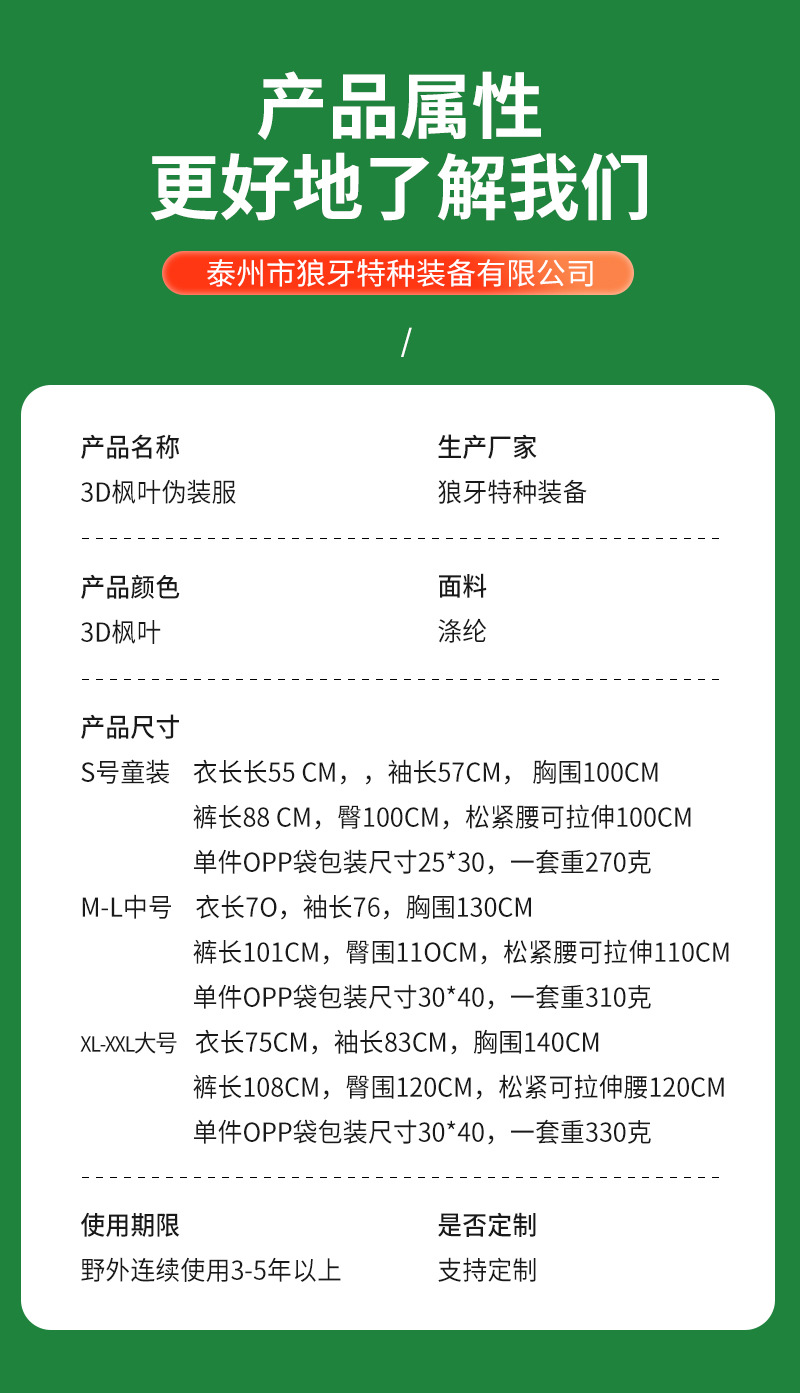 产品属性
更好地了解我们

泰州市狼牙特种装备有限公司

/

产品名称
3D枫叶伪装服

生产厂家
狼牙特种装备

产品颜色
3D枫叶

面料
涤纶

产品尺寸
S号童装 衣长长55 CM，，袖长57CM，胸围100CM
裤长88 CM，臀100CM，松紧腰可拉伸100CM
单件OPP袋包装尺寸25*30，一套重270克
M-L中号 衣长7O，袖长76，胸围130CM
裤长101CM，臀围11OCM，松紧腰可拉伸110CM
单件OPP袋包装尺寸30*40，一套重310克
XL-XXL大号 衣长75CM，袖长83CM，胸围140CM
裤长108CM，臀围120CM，松紧可拉伸腰120CM
单件OPP袋包装尺寸30*40，一套重330克

使用期限
野外连续使用3-5年以上

是否定制
支持定制